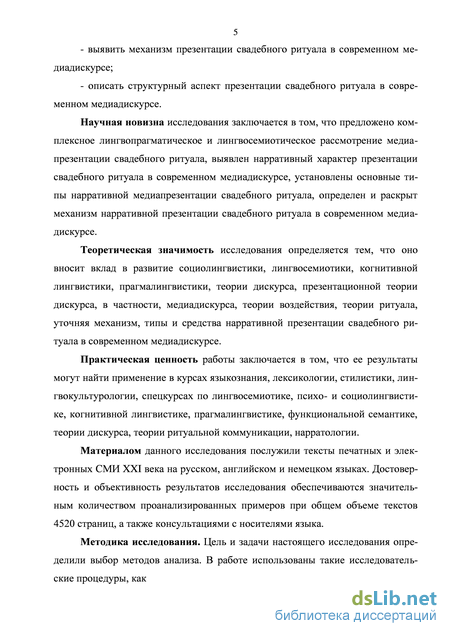 5

- выявить механизм презентации свадебного ритуала в современном медиадискурсе;

- описать структурный аспект презентации свадебного ритуала в современном медиадискурсе.

Научная новизна исследования заключается в том, что предложено комплексное лингвопрагматическое и лингвосемиотическое рассмотрение медиапрезентации свадебного ритуала, выявлен нарративный характер презентации свадебного ритуала в современном медиадискурсе, установлены основные типы нарративной медиапрезентации свадебного ритуала, определен и раскрыт механизм нарративной презентации свадебного ритуала в современном медиадискурсе.

Теоретическая значимость исследования определяется тем, что оно вносит вклад в развитие социолингвистики, лингвосемиотики, когнитивной лингвистики, прагмалингвистики, теории дискурса, презентационной теории дискурса, в частности, медиадискурса, теории воздействия, теории ритуала, уточняя механизм, типы и средства нарративной презентации свадебного ритуала в современном медиадискурсе.

Практическая ценность работы заключается в том, что ее результаты могут найти применение в курсах языкознания, лексикологии, стилистики, лингвокультурологии, спецкурсах по лингвосемиотике, психо- и социолингвистике, когнитивной лингвистике, прагмалингвистике, функциональной семантике, теории дискурса, теории ритуальной коммуникации, нарратологии.

Материалом данного исследования послужили тексты печатных и электронных СМИ XXI века на русском, английском и немецком языках. Достоверность и объективность результатов исследования обеспечиваются значительным количеством проанализированных примеров при общем объеме текстов 4520 страниц, а также консультациями с носителями языка.

Методика исследования. Цель и задачи настоящего исследования определили выбор методов анализа. В работе использованы такие исследовательские процедуры, как

dsLib.net
библиотека диссертаций